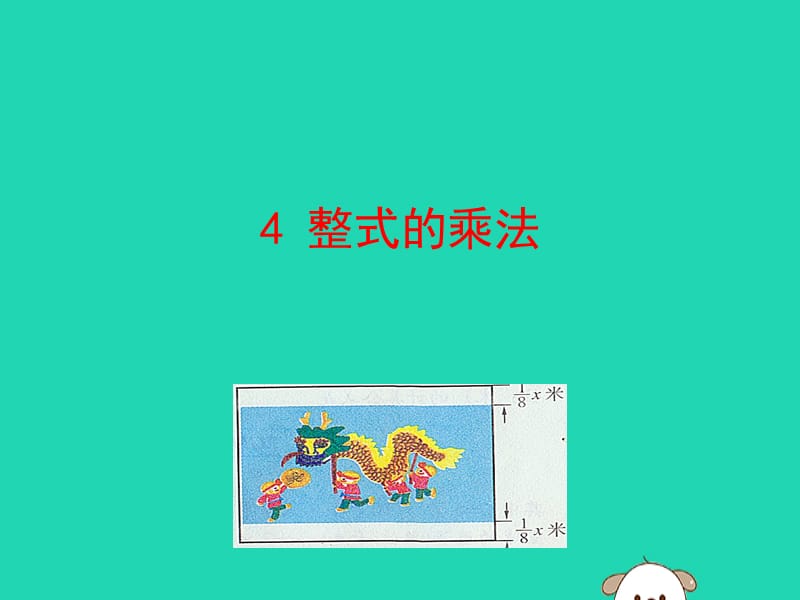 4 整式的乘法

$\frac{1}{8}x$ 米

$\frac{1}{8}x$ 米